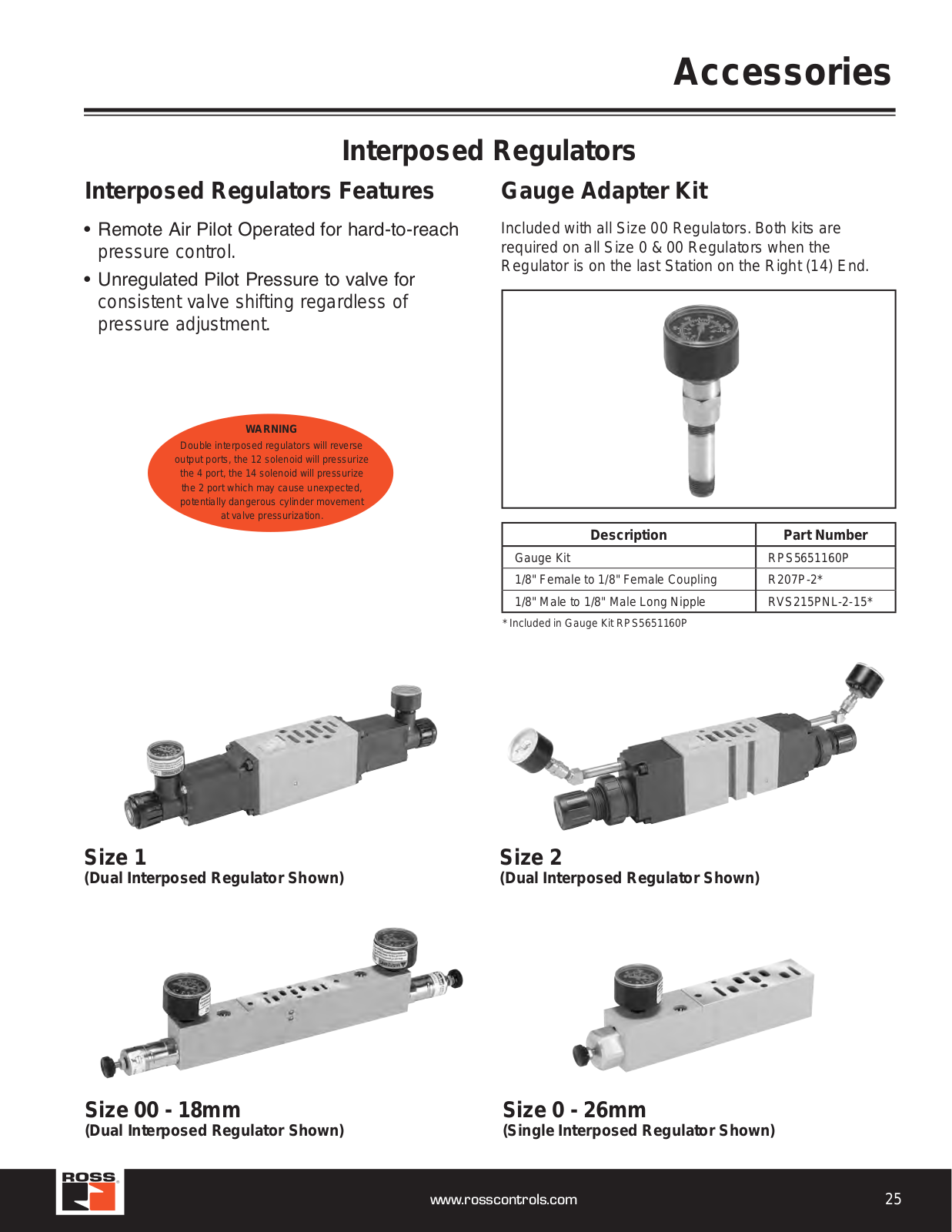 Accessories

Interposed Regulators

Interposed Regulators Features

• Remote Air Pilot Operated for hard-to-reach pressure control.

• Unregulated Pilot Pressure to valve for consistent valve shifting regardless of pressure adjustment.

WARNING
Double interposed regulators will reverse output ports, the 12 solenoid will pressurize the 4 port, the 14 solenoid will pressurize the 2 port which may cause unexpected, potentially dangerous cylinder movement at valve pressurization.

Gauge Adapter Kit

Included with all Size 00 Regulators. Both kits are required on all Size 0 & 00 Regulators when the Regulator is on the last Station on the Right (14) End.

| Description | Part Number |
|---|---|
| Gauge Kit | RPS5651160P |
| 1/8" Female to 1/8" Female Coupling | R207P-2* |
| 1/8" Male to 1/8" Male Long Nipple | RVS215PNL-2-15* |

* Included in Gauge Kit RPS5651160P

Size 1
(Dual Interposed Regulator Shown)

Size 2
(Dual Interposed Regulator Shown)

Size 00 - 18mm
(Dual Interposed Regulator Shown)

Size 0 - 26mm
(Single Interposed Regulator Shown)

ROSS

www.rosscontrols.com

25